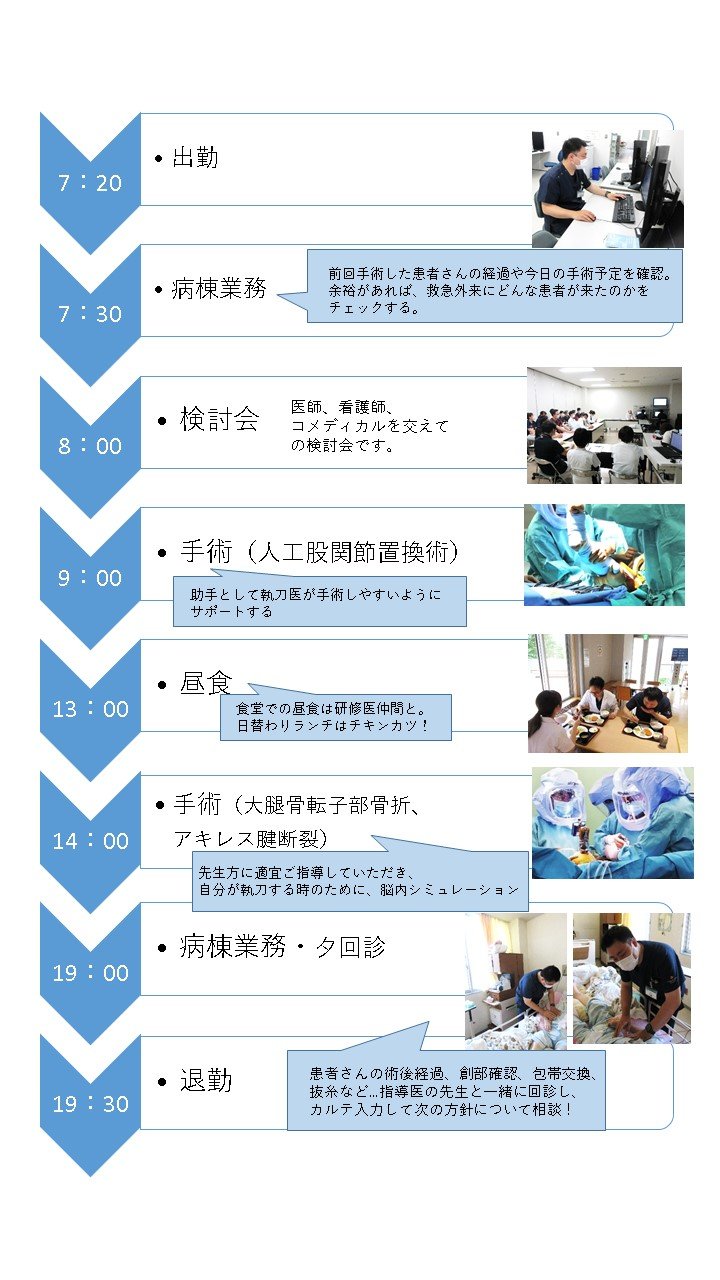 7：20

• 出勤

7：30

• 病棟業務

前回手術した患者さんの経過や今日の手術予定を確認。余裕があれば、救急外来にどんな患者が来たのかをチェックする。

8：00

• 検討会

医師、看護師、コメディカルを交えての検討会です。

9：00

• 手術（人工股関節置換術）

助手として執刀医が手術しやすいようにサポートする

13：00

• 昼食

食堂での昼食は研修医仲間と。日替わりランチはチキンカツ！

14：00

• 手術（大腿骨転子部骨折、アキレス腱断裂）

先生方に適宜ご指導していただき、自分が執刀する時のために、脳内シミュレーション

19：00

• 病棟業務・夕回診

19：30

• 退勤

患者さんの術後経過、創部確認、包帯交換、抜糸など…指導医の先生と一緒に回診し、カルテ入力して次の方針について相談！